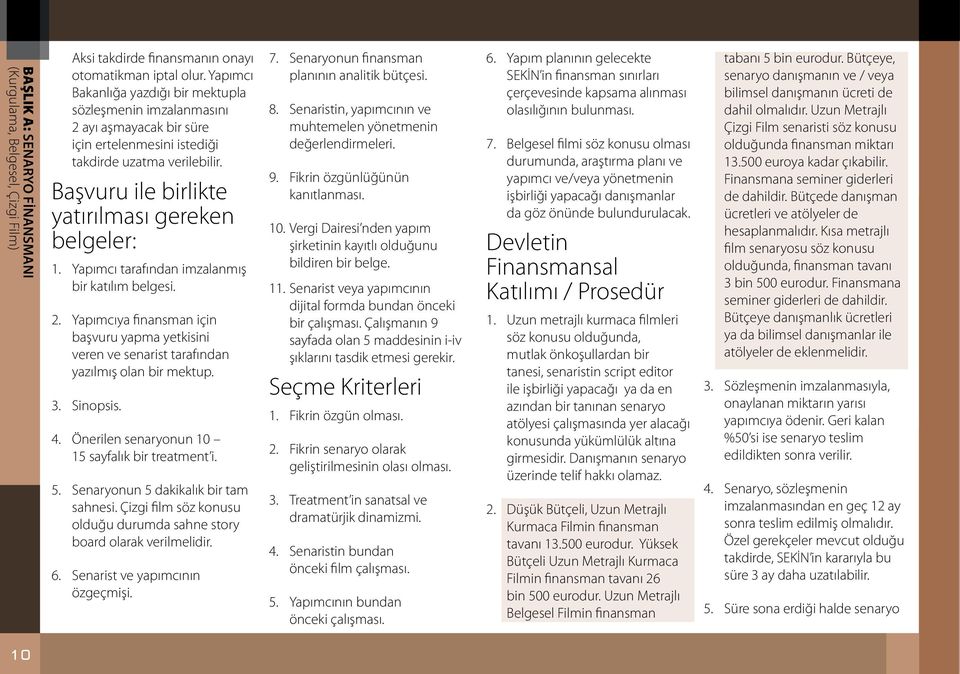 BAŞLIK A: SENARYO FİNANSMANI
(Kurgulama, Belgesel, Çizgi Film)

Aksi takdirde finansmanın onayı otomatikman iptal olur. Yapımcı Bakanlığa yazdığı bir mektupla sözleşmenin imzalanmasını 2 ayı aşmayacak bir süre için ertelenmesini istediği takdirde uzatma verilebilir.

Başvuru ile birlikte yatırılması gereken belgeler:

1. Yapımcı tarafından imzalanmış bir katılım belgesi.

2. Yapımcıya finansman için başvuru yapma yetkisini veren ve senarist tarafından yazılmış olan bir mektup.

3. Sinopsis.

4. Önerilen senaryonun 10 – 15 sayfalık bir treatment'i.

5. Senaryonun 5 dakikalık bir tam sahnesi. Çizgi film söz konusu olduğu durumda sahne story board olarak verilmelidir.

6. Senarist ve yapımcının özgeçmişi.

7. Senaryonun finansman planının analitik bütçesi.

8. Senaristin, yapımcının ve muhtemelen yönetmenin değerlendirmeleri.

9. Fikrin özgünlüğünün kanıtlanması.

10. Vergi Dairesi'nden yapım şirketinin kayıtlı olduğunu bildiren bir belge.

11. Senarist veya yapımcının dijital formda bundan önceki bir çalışması. Çalışmanın 9 sayfada olan 5 maddesinin i-iv şıklarını tasdik etmesi gerekir.

Seçme Kriterleri

1. Fikrin özgün olması.

2. Fikrin senaryo olarak geliştirilmesinin olası olması.

3. Treatment'in sanatsal ve dramatürjik dinamizmi.

4. Senaristin bundan önceki film çalışması.

5. Yapımcının bundan önceki çalışması.

6. Yapım planının gelecekte SEKİN'in finansman sınırları çerçevesinde kapsama alınması olasılığının bulunması.

7. Belgesel filmi söz konusu olması durumunda, araştırma planı ve yapımcı ve/veya yönetmenin işbirliği yapacağı danışmanlar da göz önünde bulundurulacak.

Devletin Finansmansal Katılımı / Prosedür

1. Uzun metrajlı kurmaca filmleri söz konusu olduğunda, mutlak önkoşullardan bir tanesi, senaristin script editor ile işbirliği yapacağı ya da en azından bir tanınan senaryo atölyesi çalışmasında yer alacağı konusunda yükümlülük altına girmesidir. Danışmanın senaryo üzerinde telif hakkı olamaz.

2. Düşük Bütçeli, Uzun Metrajlı Kurmaca Filmin finansman tavanı 13.500 eurodur. Yüksek Bütçeli Uzun Metrajlı Kurmaca Filmin finansman tavanı 26 bin 500 eurodur. Uzun Metrajlı Belgesel Filmin finansman tabanı 5 bin eurodur. Bütçeye, senaryo danışmanın ve / veya bilimsel danışmanın ücreti de dahil olmalıdır. Uzun Metrajlı Çizgi Film senaristi söz konusu olduğunda finansman miktarı 13.500 euroya kadar çıkabilir. Finansmana seminer giderleri de dahildir. Bütçede danışman ücretleri ve atölyeler de hesaplanmalıdır. Kısa metrajlı film senaryosu söz konusu olduğunda, finansman tavanı 3 bin 500 eurodur. Finansmana seminer giderleri de dahildir. Bütçeye danışmanlık ücretleri ya da bilimsel danışmanlar ile atölyeler de eklenmelidir.

3. Sözleşmenin imzalanmasıyla, onaylanan miktarın yarısı yapımcıya ödenir. Geri kalan %50'si ise senaryo teslim edildikten sonra verilir.

4. Senaryo, sözleşmenin imzalanmasından en geç 12 ay sonra teslim edilmiş olmalıdır. Özel gerekçeler mevcut olduğu takdirde, SEKİN'in kararıyla bu süre 3 ay daha uzatılabilir.

5. Süre sona erdiği halde senaryo

10